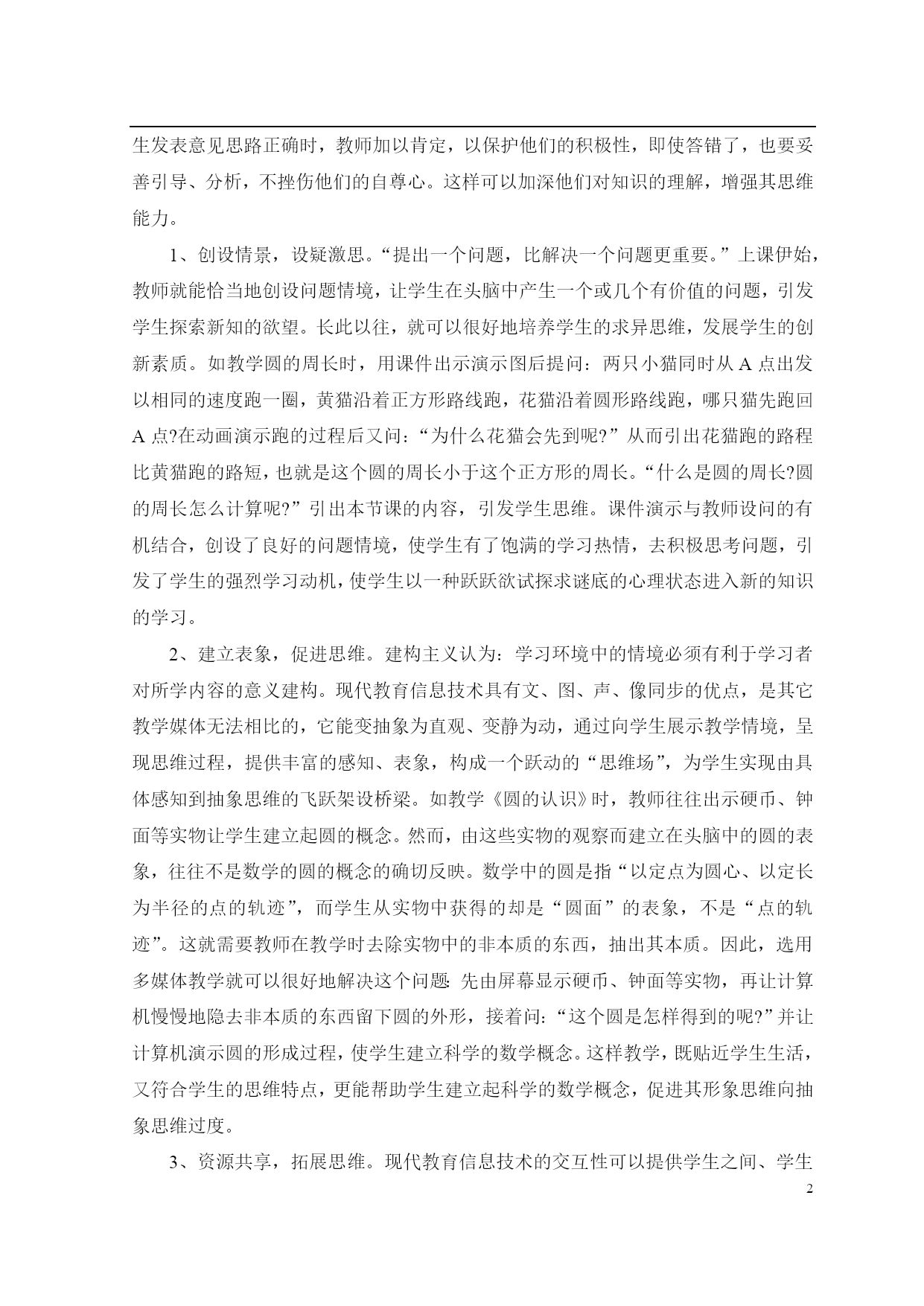 生发表意见思路正确时，教师加以肯定，以保护他们的积极性，即使答错了，也要妥善引导、分析，不挫伤他们的自尊心。这样可以加深他们对知识的理解，增强其思维能力。

1、创设情景，设疑激思。“提出一个问题，比解决一个问题更重要。”上课伊始，教师就能恰当地创设问题情境，让学生在头脑中产生一个或几个有价值的问题，引发学生探索新知的欲望。长此以往，就可以很好地培养学生的求异思维，发展学生的创新素质。如教学圆的周长时，用课件出示演示图后提问：两只小猫同时从 A 点出发以相同的速度跑一圈，黄猫沿着正方形路线跑，花猫沿着圆形路线跑，哪只猫先跑回 A 点?在动画演示跑的过程后又问：“为什么花猫会先到呢?”从而引出花猫跑的路程比黄猫跑的路短，也就是这个圆的周长小于这个正方形的周长。“什么是圆的周长?圆的周长怎么计算呢?”引出本节课的内容，引发学生思维。课件演示与教师设问的有机结合，创设了良好的问题情境，使学生有了饱满的学习热情，去积极思考问题，引发了学生的强烈学习动机，使学生以一种跃跃欲试探求谜底的心理状态进入新的知识的学习。

2、建立表象，促进思维。建构主义认为：学习环境中的情境必须有利于学习者对所学内容的意义建构。现代教育信息技术具有文、图、声、像同步的优点，是其它教学媒体无法相比的，它能变抽象为直观、变静为动，通过向学生展示教学情境，呈现思维过程，提供丰富的感知、表象，构成一个跃动的“思维场”，为学生实现由具体感知到抽象思维的飞跃架设桥梁。如教学《圆的认识》时，教师往往出示硬币、钟面等实物让学生建立起圆的概念。然而，由这些实物的观察而建立在头脑中的圆的表象，往往不是数学的圆的概念的确切反映。数学中的圆是指“以定点为圆心、以定长为半径的点的轨迹”，而学生从实物中获得的却是“圆面”的表象，不是“点的轨迹”。这就需要教师在教学时去除实物中的非本质的东西，抽出其本质。因此，选用多媒体教学就可以很好地解决这个问题 先由屏幕显示硬币、钟面等实物，再让计算机慢慢地隐去非本质的东西留下圆的外形，接着问：“这个圆是怎样得到的呢?”并让计算机演示圆的形成过程，使学生建立科学的数学概念。这样教学，既贴近学生生活，又符合学生的思维特点，更能帮助学生建立起科学的数学概念，促进其形象思维向抽象思维过度。

3、资源共享，拓展思维。现代教育信息技术的交互性可以提供学生之间、学生

2